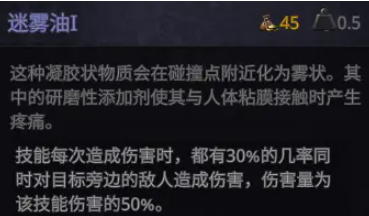 迷雾油I

45 0.5

这种凝胶状物质会在碰撞点附近化为雾状。其中的研磨性添加剂使其与人体粘膜接触时产生疼痛。

技能每次造成伤害时，都有30%的几率同时对目标旁边的敌人造成伤害，伤害量为该技能伤害的50%。